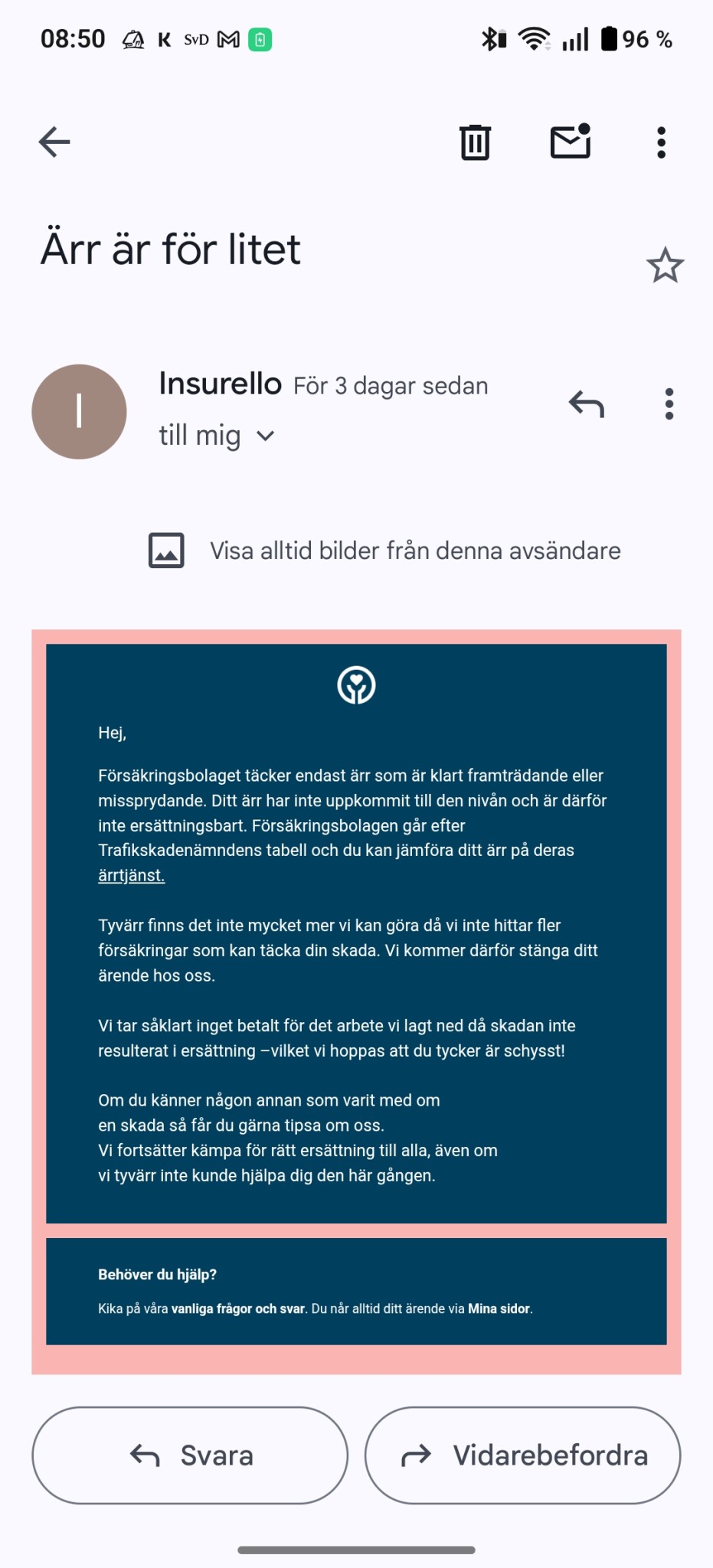 08:50 K SvD 96 %

Ärr är för litet

I
Insurello För 3 dagar sedan
till mig

Visa alltid bilder från denna avsändare

Hej,

Försäkringsbolaget täcker endast ärr som är klart framträdande eller missprydande. Ditt ärr har inte uppkommit till den nivån och är därför inte ersättningsbart. Försäkringsbolagen går efter Trafikskadenämndens tabell och du kan jämföra ditt ärr på deras ärrtjänst.

Tyvärr finns det inte mycket mer vi kan göra då vi inte hittar fler försäkringar som kan täcka din skada. Vi kommer därför stänga ditt ärende hos oss.

Vi tar såklart inget betalt för det arbete vi lagt ned då skadan inte resulterat i ersättning –vilket vi hoppas att du tycker är schysst!

Om du känner någon annan som varit med om en skada så får du gärna tipsa om oss.
Vi fortsätter kämpa för rätt ersättning till alla, även om vi tyvärr inte kunde hjälpa dig den här gången.

Behöver du hjälp?

Kika på våra vanliga frågor och svar. Du når alltid ditt ärende via Mina sidor.

Svara
Vidarebefordra